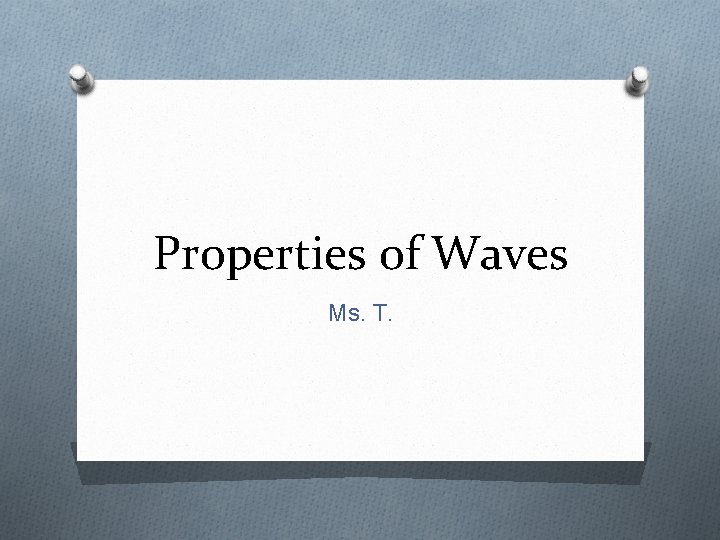 Properties of Waves

Ms. T.